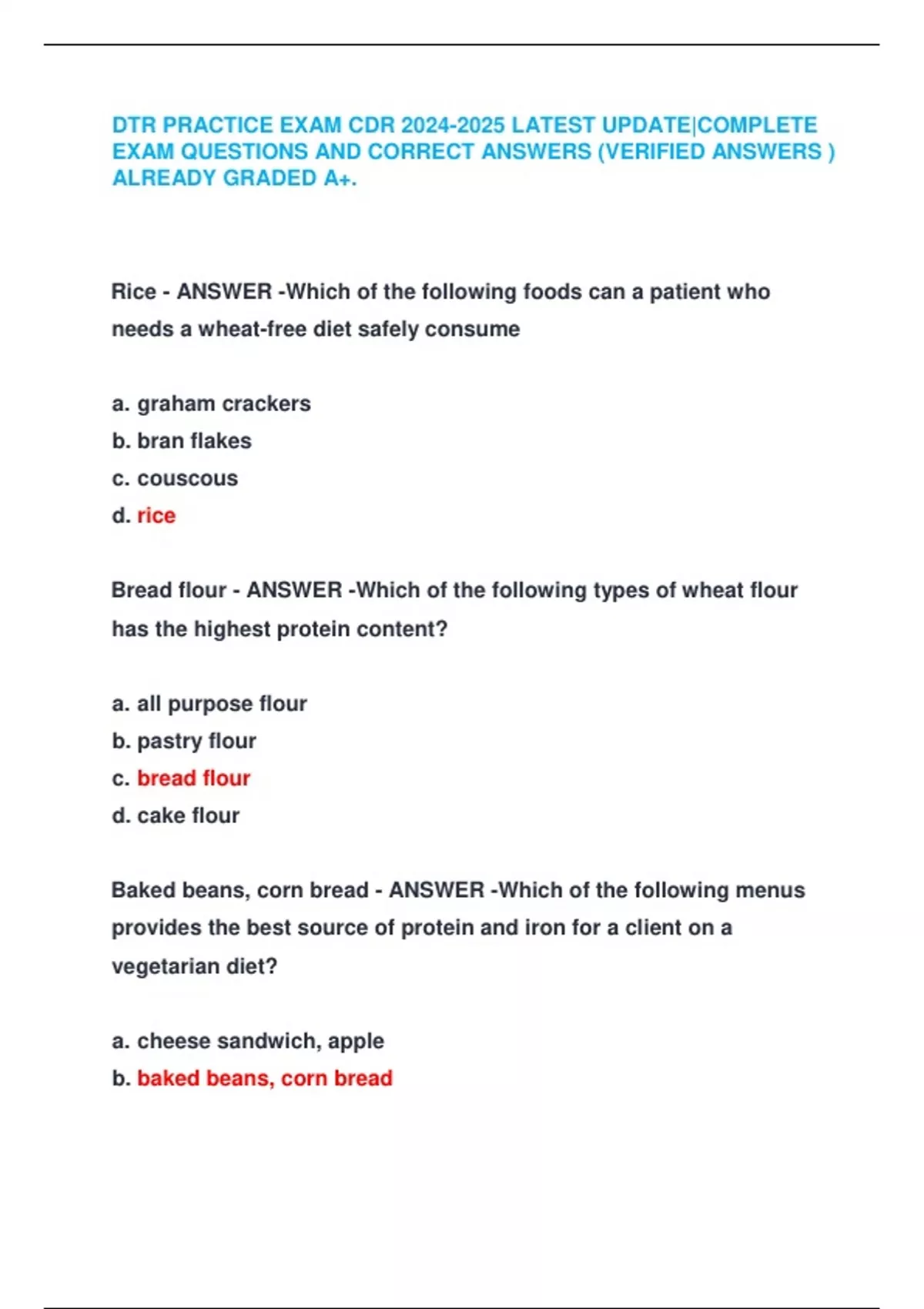 DTR PRACTICE EXAM CDR 2024-2025 LATEST UPDATE|COMPLETE EXAM QUESTIONS AND CORRECT ANSWERS (VERIFIED ANSWERS ) ALREADY GRADED A+.

Rice - ANSWER -Which of the following foods can a patient who needs a wheat-free diet safely consume

a. graham crackers
b. bran flakes
c. couscous
d. rice

Bread flour - ANSWER -Which of the following types of wheat flour has the highest protein content?

a. all purpose flour
b. pastry flour
c. bread flour
d. cake flour

Baked beans, corn bread - ANSWER -Which of the following menus provides the best source of protein and iron for a client on a vegetarian diet?

a. cheese sandwich, apple
b. baked beans, corn bread